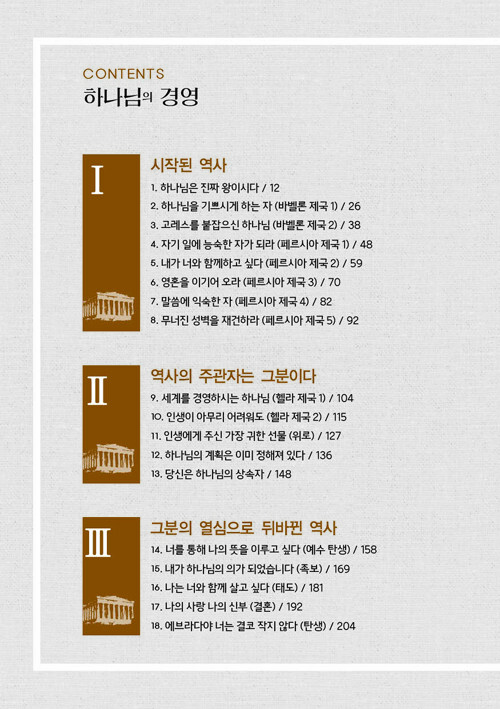 CONTENTS
하나님의 경영

I

시작된 역사

1. 하나님은 진짜 왕이시다 / 12
2. 하나님을 기쁘시게 하는 자 (바벨론 제국 1) / 26
3. 고레스를 붙잡으신 하나님 (바벨론 제국 2) / 38
4. 자기 일에 능숙한 자가 되라 (페르시아 제국 1) / 48
5. 내가 너와 함께하고 싶다 (페르시아 제국 2) / 59
6. 영혼을 이기어 오라 (페르시아 제국 3) / 70
7. 말씀에 익숙한 자 (페르시아 제국 4) / 82
8. 무너진 성벽을 재건하라 (페르시아 제국 5) / 92

II

역사의 주관자는 그분이다

9. 세계를 경영하시는 하나님 (헬라 제국 1) / 104
10. 인생이 아무리 어려워도 (헬라 제국 2) / 115
11. 인생에게 주신 가장 귀한 선물 (위로) / 127
12. 하나님의 계획은 이미 정해져 있다 / 136
13. 당신은 하나님의 상속자 / 148

III

그분의 열심으로 뒤바뀐 역사

14. 너를 통해 나의 뜻을 이루고 싶다 (예수 탄생) / 158
15. 내가 하나님의 의가 되었습니다 (족보) / 169
16. 나는 너와 함께 살고 싶다 (태도) / 181
17. 나의 사랑 나의 신부 (결혼) / 192
18. 에브라다야 너는 결코 작지 않다 (탄생) / 204